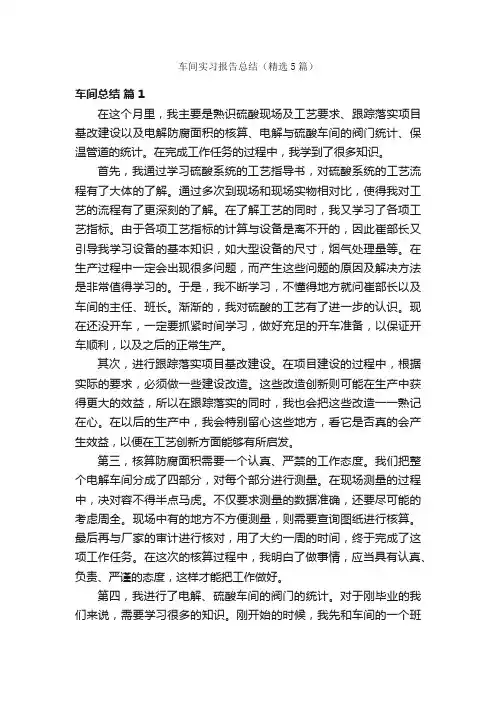 车间实习报告总结（精选5篇）

车间总结 篇1

在这个月里，我主要是熟识硫酸现场及工艺要求、跟踪落实项目基改建设以及电解防腐面积的核算、电解与硫酸车间的阀门统计、保温管道的统计。在完成工作任务的过程中，我学到了很多知识。

首先，我通过学习硫酸系统的工艺指导书，对硫酸系统的工艺流程有了大体的了解。通过多次到现场和现场实物相对比，使得我对工艺的流程有了更深刻的了解。在了解工艺的同时，我又学习了各项工艺指标。由于各项工艺指标的计算与设备是离不开的，因此崔部长又引导我学习设备的基本知识，如大型设备的尺寸，烟气处理量等。在生产过程中一定会出现很多问题，而产生这些问题的原因及解决方法是非常值得学习的。于是，我不断学习，不懂得地方就问崔部长以及车间的主任、班长。渐渐的，我对硫酸的工艺有了进一步的认识。现在还没开车，一定要抓紧时间学习，做好充足的开车准备，以保证开车顺利，以及之后的正常生产。

其次，进行跟踪落实项目基改建设。在项目建设的过程中，根据实际的要求，必须做一些建设改造。这些改造创新则可能在生产中获得更大的效益，所以在跟踪落实的同时，我也会把这些改造一一熟记在心。在以后的生产中，我会特别留心这些地方，看它是否真的会产生效益，以便在工艺创新方面能够有所启发。

第三，核算防腐面积需要一个认真、严禁的工作态度。我们把整个电解车间分成了四部分，对每个部分进行测量。在现场测量的过程中，决对容不得半点马虎。不仅要求测量的数据准确，还要尽可能的考虑周全。现场中有的地方不方便测量，则需要查询图纸进行核算。最后再与厂家的审计进行核对，用了大约一周的时间，终于完成了这项工作任务。在这次的核算过程中，我明白了做事情，应当具有认真、负责、严谨的态度，这样才能把工作做好。

第四，我进行了电解、硫酸车间的阀门的统计。对于刚毕业的我们来说，需要学习很多的知识。刚开始的时候，我先和车间的一个班